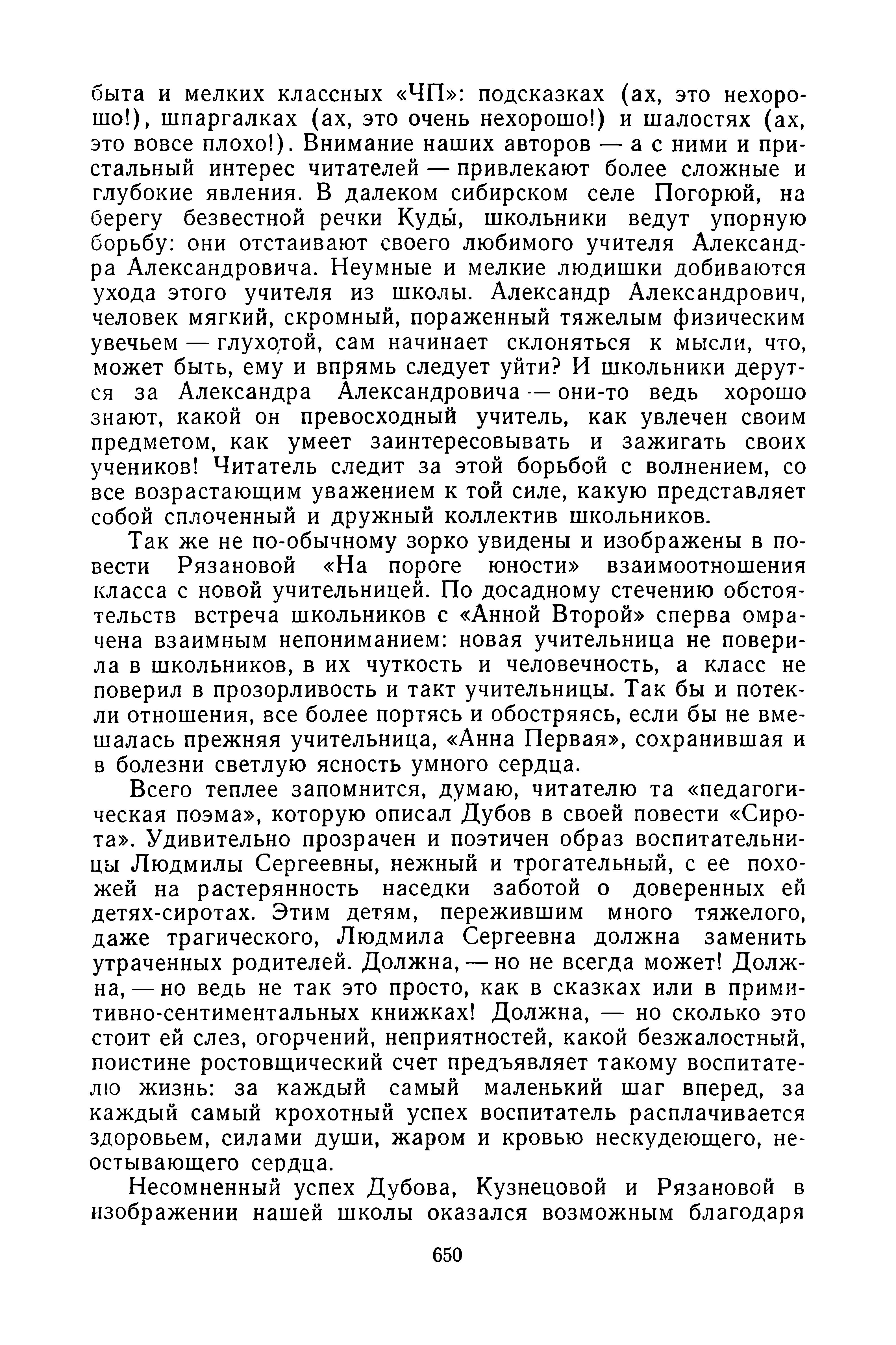 быта и мелких классных «ЧП»: подсказках (ах, это нехорошо!), шпаргалках (ах, это очень нехорошо!) и шалостях (ах, это вовсе плохо!). Внимание наших авторов — а с ними и пристальный интерес читателей — привлекают более сложные и глубокие явления. В далеком сибирском селе Погорюй, на берегу безвестной речки Куды́, школьники ведут упорную борьбу: они отстаивают своего любимого учителя Александра Александровича. Неумные и мелкие людишки добиваются ухода этого учителя из школы. Александр Александрович, человек мягкий, скромный, пораженный тяжелым физическим увечьем — глухотой, сам начинает склоняться к мысли, что, может быть, ему и впрямь следует уйти? И школьники дерутся за Александра Александровича — они-то ведь хорошо знают, какой он превосходный учитель, как увлечен своим предметом, как умеет заинтересовывать и зажигать своих учеников! Читатель следит за этой борьбой с волнением, со все возрастающим уважением к той силе, какую представляет собой сплоченный и дружный коллектив школьников.

Так же не по-обычному зорко увидены и изображены в повести Рязановой «На пороге юности» взаимоотношения класса с новой учительницей. По досадному стечению обстоятельств встреча школьников с «Анной Второй» сперва омрачена взаимным непониманием: новая учительница не поверила в школьников, в их чуткость и человечность, а класс не поверил в прозорливость и такт учительницы. Так бы и потекли отношения, все более портясь и обостряясь, если бы не вмешалась прежняя учительница, «Анна Первая», сохранившая и в болезни светлую ясность умного сердца.

Всего теплее запомнится, думаю, читателю та «педагогическая поэма», которую описал Дубов в своей повести «Сирота». Удивительно прозрачен и поэтичен образ воспитательницы Людмилы Сергеевны, нежный и трогательный, с ее похожей на растерянность наседки заботой о доверенных ей детях-сиротах. Этим детям, пережившим много тяжелого, даже трагического, Людмила Сергеевна должна заменить утраченных родителей. Должна, — но не всегда может! Должна, — но ведь не так это просто, как в сказках или в примитивно-сентиментальных книжках! Должна, — но сколько это стоит ей слез, огорчений, неприятностей, какой безжалостный, поистине ростовщический счет предъявляет такому воспитателю жизнь: за каждый самый маленький шаг вперед, за каждый самый крохотный успех воспитатель расплачивается здоровьем, силами души, жаром и кровью нескудеющего, неостывающего сердца.

Несомненный успех Дубова, Кузнецовой и Рязановой в изображении нашей школы оказался возможным благодаря

650